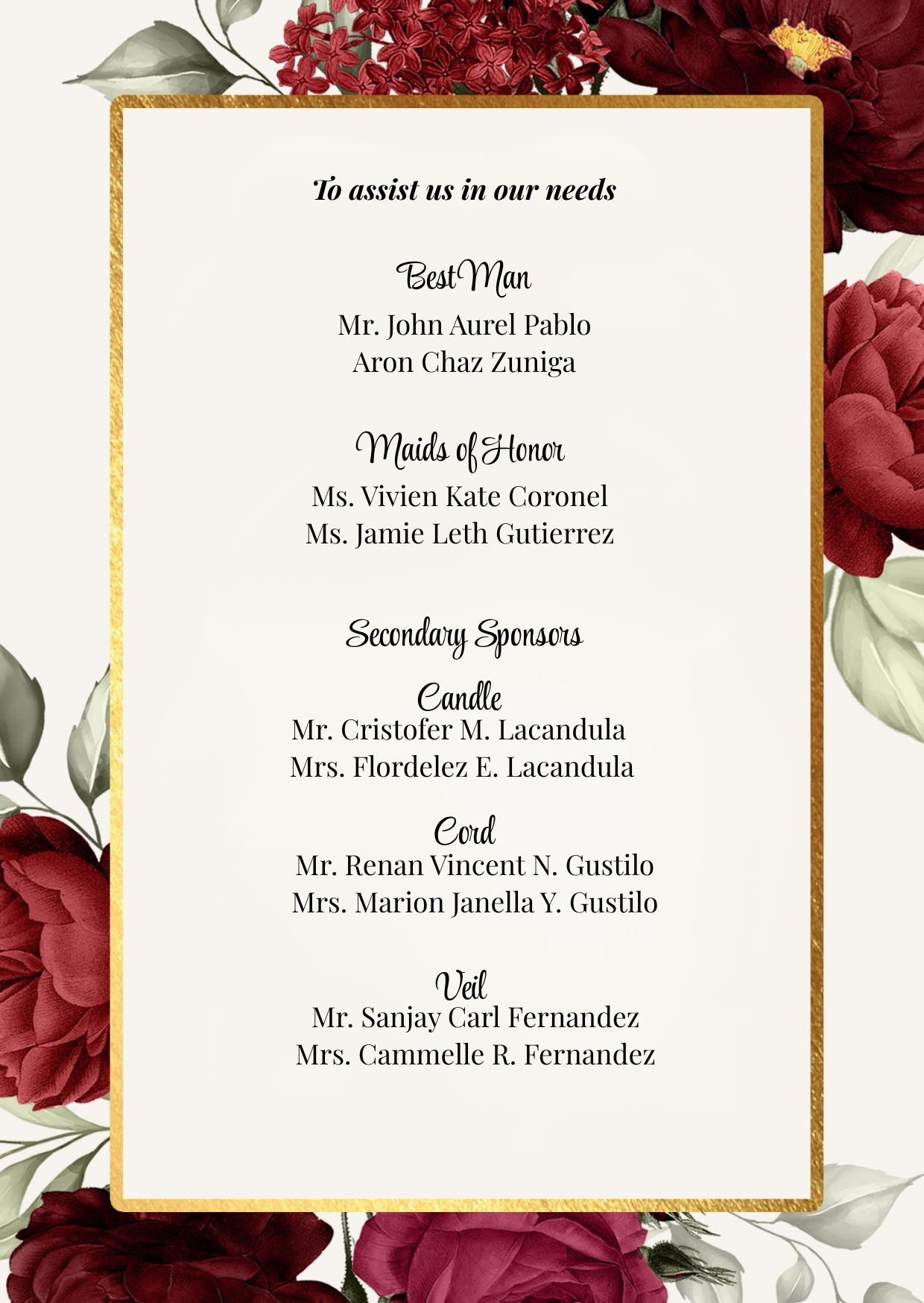 To assist us in our needs

Best Man
Mr. John Aurel Pablo
Aron Chaz Zuniga

Maids of Honor
Ms. Vivien Kate Coronel
Ms. Jamie Leth Gutierrez

Secondary Sponsors

Candle
Mr. Cristofer M. Lacandula
Mrs. Flordelez E. Lacandula

Cord
Mr. Renan Vincent N. Gustilo
Mrs. Marion Janella Y. Gustilo

Veil
Mr. Sanjay Carl Fernandez
Mrs. Cammelle R. Fernandez